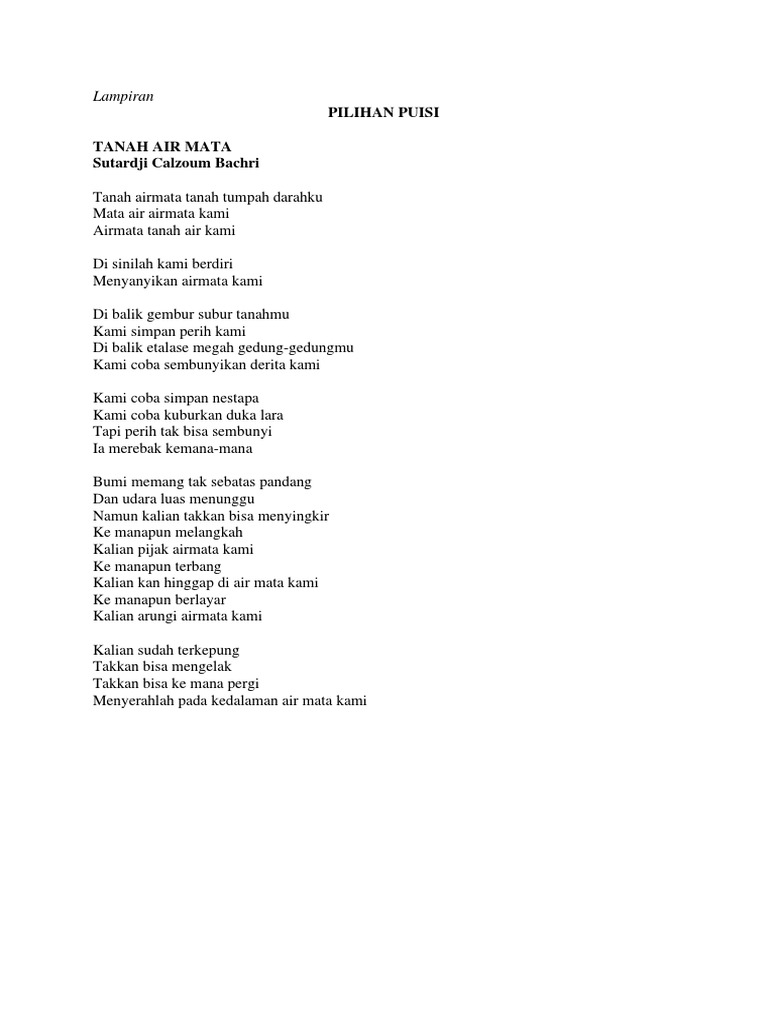 Lampiran

PILIHAN PUISI

TANAH AIR MATA
Sutardji Calzoum Bachri

Tanah airmata tanah tumpah darahku
Mata air airmata kami
Airmata tanah air kami

Di sinilah kami berdiri
Menyanyikan airmata kami

Di balik gembur subur tanahmu
Kami simpan perih kami
Di balik etalase megah gedung-gedungmu
Kami coba sembunyikan derita kami

Kami coba simpan nestapa
Kami coba kuburkan duka lara
Tapi perih tak bisa sembunyi
Ia merebak kemana-mana

Bumi memang tak sebatas pandang
Dan udara luas menunggu
Namun kalian takkan bisa menyingkir
Ke manapun melangkah
Kalian pijak airmata kami
Ke manapun terbang
Kalian kan hinggap di air mata kami
Ke manapun berlayar
Kalian arungi airmata kami

Kalian sudah terkepung
Takkan bisa mengelak
Takkan bisa ke mana pergi
Menyerahlah pada kedalaman air mata kami